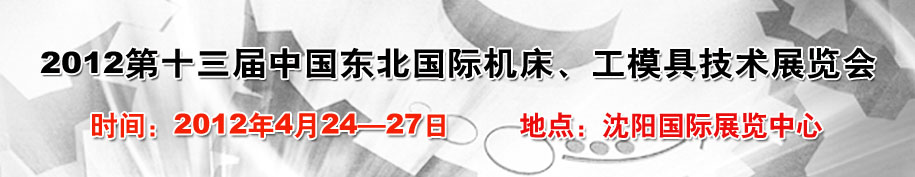 2012第十三届中国东北国际机床、工模具技术展览会

时间：2012年4月24—27日　　地点：沈阳国际展览中心